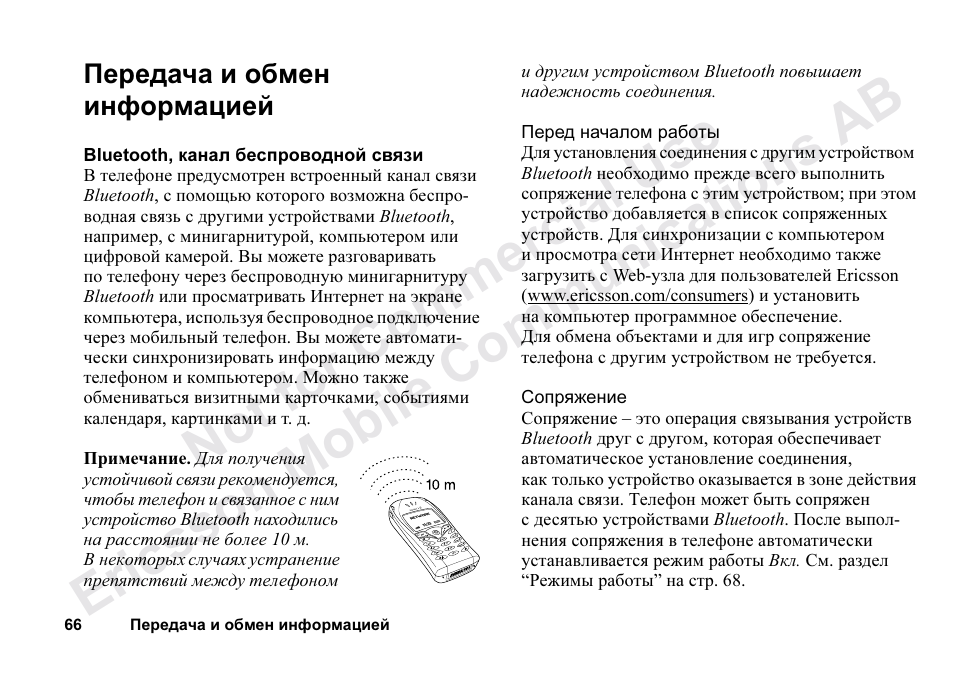 Передача и обмен информацией

Bluetooth, канал беспроводной связи
В телефоне предусмотрен встроенный канал связи Bluetooth, с помощью которого возможна беспроводная связь с другими устройствами Bluetooth, например, с минигарнитурой, компьютером или цифровой камерой. Вы можете разговаривать по телефону через беспроводную минигарнитуру Bluetooth или просматривать Интернет на экране компьютера, используя беспроводное подключение через мобильный телефон. Вы можете автоматически синхронизировать информацию между телефоном и компьютером. Можно также обмениваться визитными карточками, событиями календаря, картинками и т. д.

Примечание. Для получения устойчивой связи рекомендуется, чтобы телефон и связанное с ним устройство Bluetooth находились на расстоянии не более 10 м. В некоторых случаях устранение препятствий между телефоном и другим устройством Bluetooth повышает надежность соединения.

10 m

Перед началом работы
Для установления соединения с другим устройством Bluetooth необходимо прежде всего выполнить сопряжение телефона с этим устройством; при этом устройство добавляется в список сопряженных устройств. Для синхронизации с компьютером и просмотра сети Интернет необходимо также загрузить с Web-узла для пользователей Ericsson (www.ericsson.com/consumers) и установить на компьютер программное обеспечение.
Для обмена объектами и для игр сопряжение телефона с другим устройством не требуется.

Сопряжение
Сопряжение – это операция связывания устройств Bluetooth друг с другом, которая обеспечивает автоматическое установление соединения, как только устройство оказывается в зоне действия канала связи. Телефон может быть сопряжен с десятью устройствами Bluetooth. После выполнения сопряжения в телефоне автоматически устанавливается режим работы Вкл. См. раздел “Режимы работы” на стр. 68.

66 Передача и обмен информацией

Not for Commercial Use Ericsson Mobile Communications AB